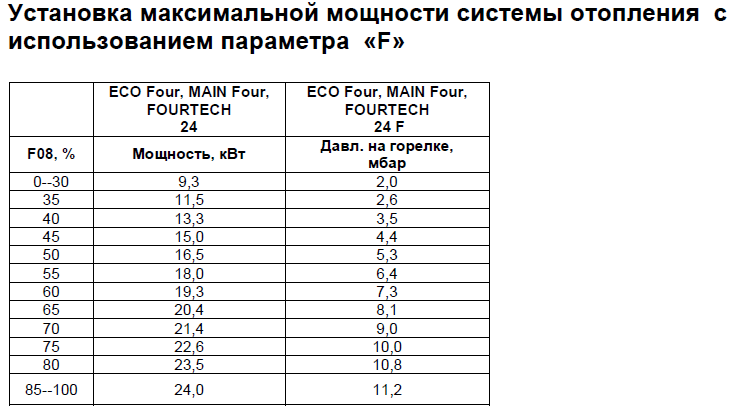 Установка максимальной мощности системы отопления с использованием параметра «F»

| | ECO Four, MAIN Four, FOURTECH 24 | ECO Four, MAIN Four, FOURTECH 24 F |
|---|---|---|
| F08, % | Мощность, кВт | Давл. на горелке, мбар |
| 0--30 | 9,3 | 2,0 |
| 35 | 11,5 | 2,6 |
| 40 | 13,3 | 3,5 |
| 45 | 15,0 | 4,4 |
| 50 | 16,5 | 5,3 |
| 55 | 18,0 | 6,4 |
| 60 | 19,3 | 7,3 |
| 65 | 20,4 | 8,1 |
| 70 | 21,4 | 9,0 |
| 75 | 22,6 | 10,0 |
| 80 | 23,5 | 10,8 |
| 85--100 | 24,0 | 11,2 |